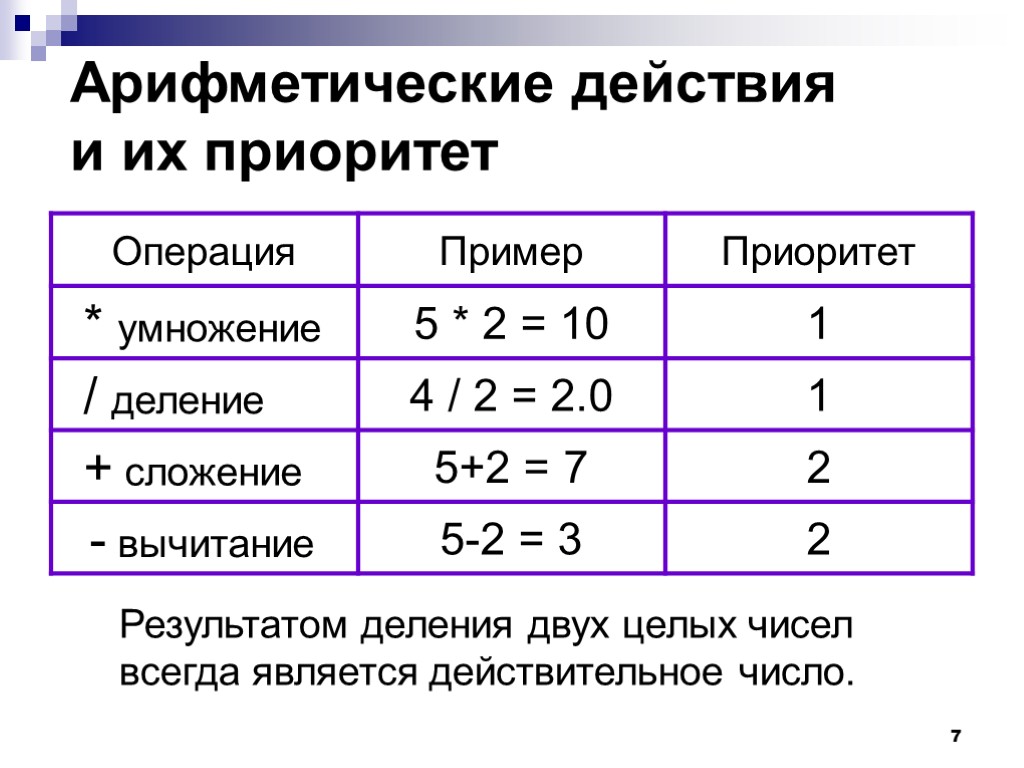 Арифметические действия и их приоритет

| Операция | Пример | Приоритет |
|---|---|---|
| * умножение | 5 * 2 = 10 | 1 |
| / деление | 4 / 2 = 2.0 | 1 |
| + сложение | 5+2 = 7 | 2 |
| - вычитание | 5-2 = 3 | 2 |

Результатом деления двух целых чисел всегда является действительное число.

7